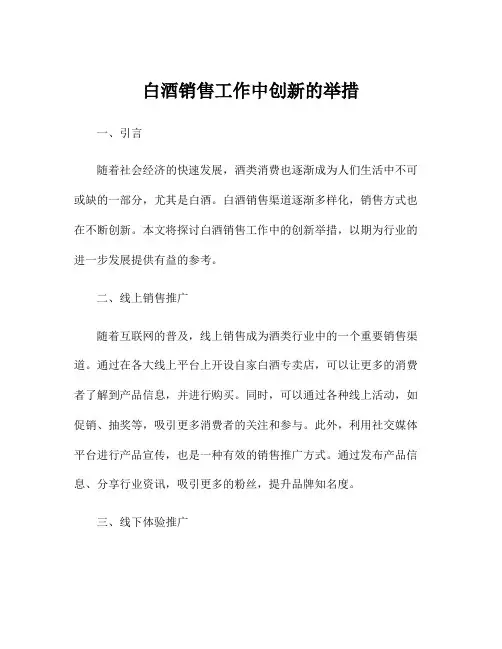 白酒销售工作中创新的举措

一、引言

随着社会经济的快速发展，酒类消费也逐渐成为人们生活中不可或缺的一部分，尤其是白酒。白酒销售渠道逐渐多样化，销售方式也在不断创新。本文将探讨白酒销售工作中的创新举措，以期为行业的进一步发展提供有益的参考。

二、线上销售推广

随着互联网的普及，线上销售成为酒类行业中的一个重要销售渠道。通过在各大线上平台上开设自家白酒专卖店，可以让更多的消费者了解到产品信息，并进行购买。同时，可以通过各种线上活动，如促销、抽奖等，吸引更多消费者的关注和参与。此外，利用社交媒体平台进行产品宣传，也是一种有效的销售推广方式。通过发布产品信息、分享行业资讯，吸引更多的粉丝，提升品牌知名度。

三、线下体验推广